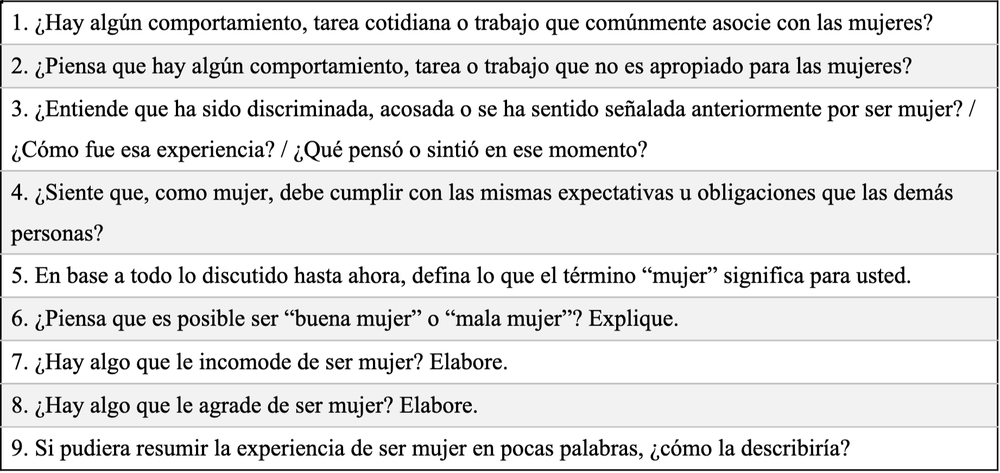 1. ¿Hay algún comportamiento, tarea cotidiana o trabajo que comúnmente asocie con las mujeres?

2. ¿Piensa que hay algún comportamiento, tarea o trabajo que no es apropiado para las mujeres?

3. ¿Entiende que ha sido discriminada, acosada o se ha sentido señalada anteriormente por ser mujer? / ¿Cómo fue esa experiencia? / ¿Qué pensó o sintió en ese momento?

4. ¿Siente que, como mujer, debe cumplir con las mismas expectativas u obligaciones que las demás personas?

5. En base a todo lo discutido hasta ahora, defina lo que el término "mujer" significa para usted.

6. ¿Piensa que es posible ser "buena mujer" o "mala mujer"? Explique.

7. ¿Hay algo que le incomode de ser mujer? Elabore.

8. ¿Hay algo que le agrade de ser mujer? Elabore.

9. Si pudiera resumir la experiencia de ser mujer en pocas palabras, ¿cómo la describiría?